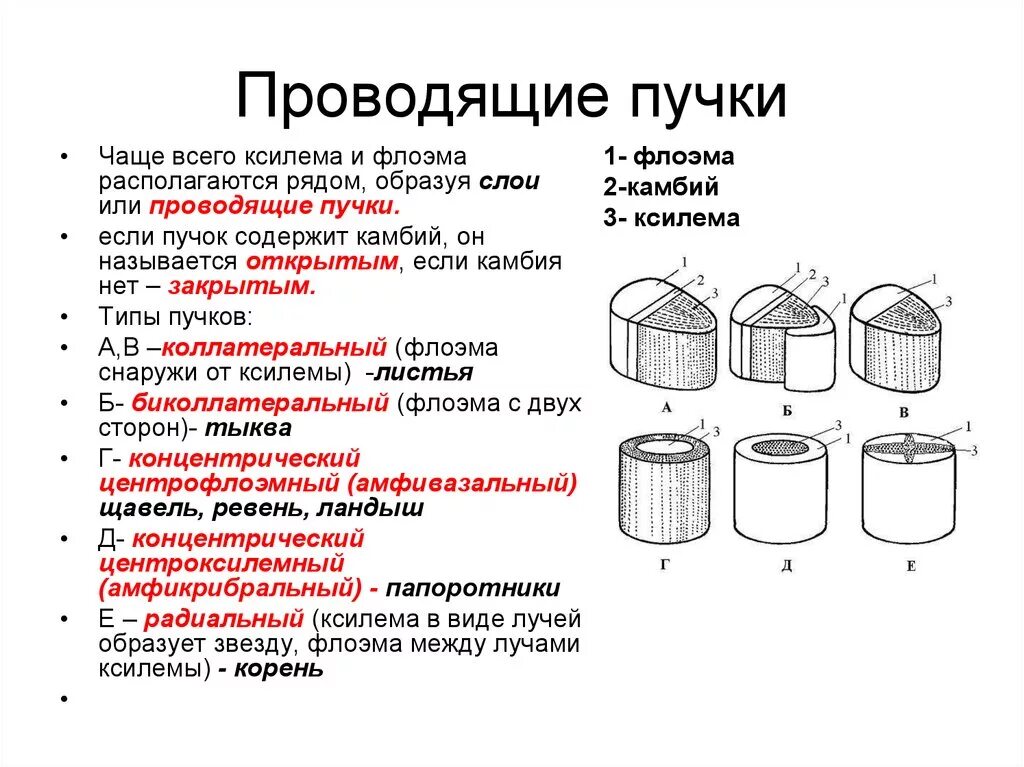 Проводящие пучки

• Чаще всего ксилема и флоэма располагаются рядом, образуя слои или проводящие пучки.
• если пучок содержит камбий, он называется открытым, если камбия нет – закрытым.
• Типы пучков:
• А,В –коллатеральный (флоэма снаружи от ксилемы) -листья
• Б- биколлатеральный (флоэма с двух сторон)- тыква
• Г- концентрический центрофлоэмный (амфивазальный) щавель, ревень, ландыш
• Д- концентрический центроксилемный (амфикрибральный) - папоротники
• Е – радиальный (ксилема в виде лучей образует звезду, флоэма между лучами ксилемы) - корень
•

1- флоэма
2-камбий
3- ксилема

1
2
3
1
2
3
1
1
3
А
Б
В
1
3
3
1
1
3
Г
Д
Е